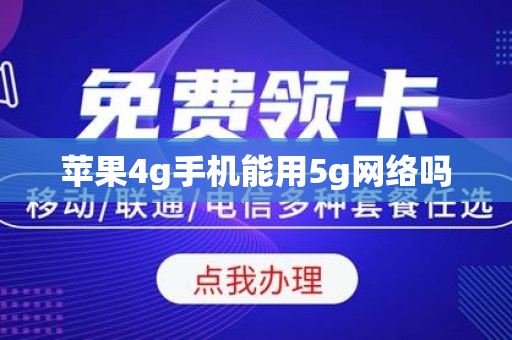 免费领卡

苹果4g手机能用5g网络吗

移动/联通/电信多种套餐任选

点我办理